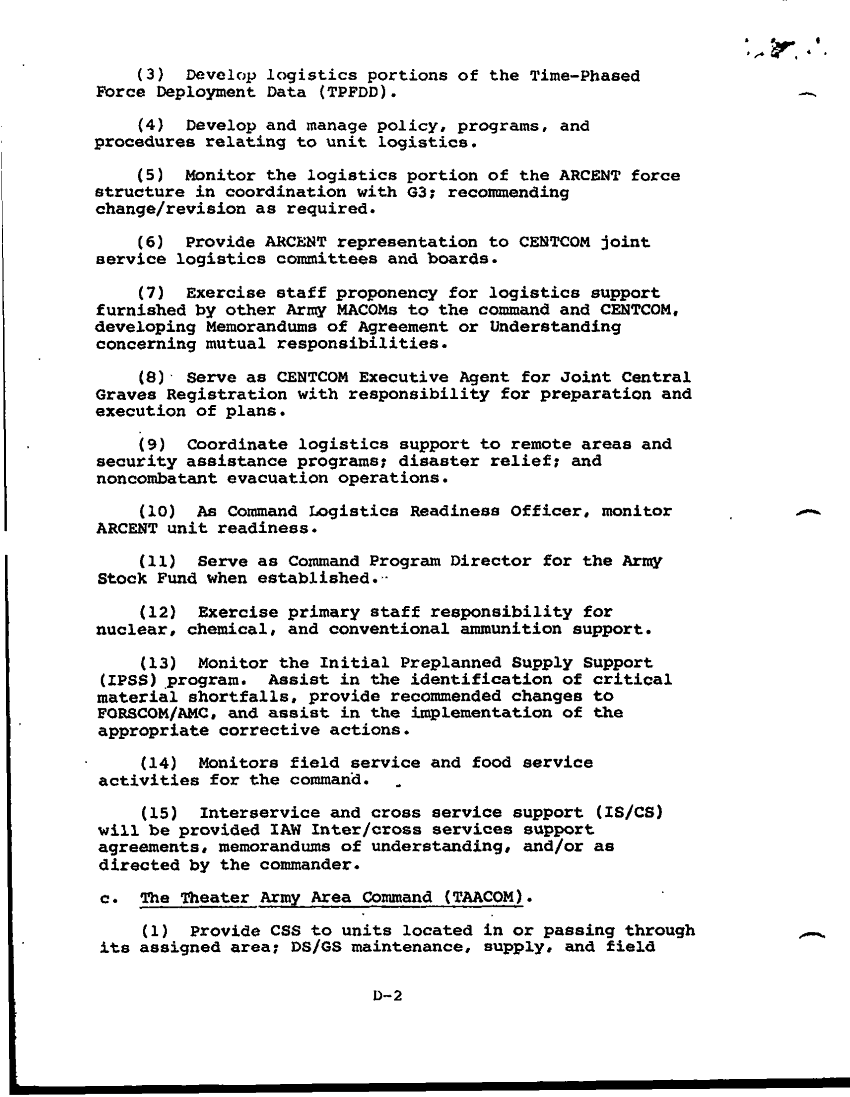 (3) Develop logistics portions of the Time-Phased Force Deployment Data (TPFDD).

(4) Develop and manage policy, programs, and procedures relating to unit logistics.

(5) Monitor the logistics portion of the ARCENT force structure in coordination with G3; recommending change/revision as required.

(6) Provide ARCENT representation to CENTCOM joint service logistics committees and boards.

(7) Exercise staff proponency for logistics support furnished by other Army MACOMs to the command and CENTCOM, developing Memorandums of Agreement or Understanding concerning mutual responsibilities.

(8) Serve as CENTCOM Executive Agent for Joint Central Graves Registration with responsibility for preparation and execution of plans.

(9) Coordinate logistics support to remote areas and security assistance programs; disaster relief; and noncombatant evacuation operations.

(10) As Command Logistics Readiness Officer, monitor ARCENT unit readiness.

(11) Serve as Command Program Director for the Army Stock Fund when established.

(12) Exercise primary staff responsibility for nuclear, chemical, and conventional ammunition support.

(13) Monitor the Initial Preplanned Supply Support (IPSS) program. Assist in the identification of critical material shortfalls, provide recommended changes to FORSCOM/AMC, and assist in the implementation of the appropriate corrective actions.

(14) Monitors field service and food service activities for the command.

(15) Interservice and cross service support (IS/CS) will be provided IAW Inter/cross services support agreements, memorandums of understanding, and/or as directed by the commander.

c. The Theater Army Area Command (TAACOM).

(1) Provide CSS to units located in or passing through its assigned area; DS/GS maintenance, supply, and field

D-2